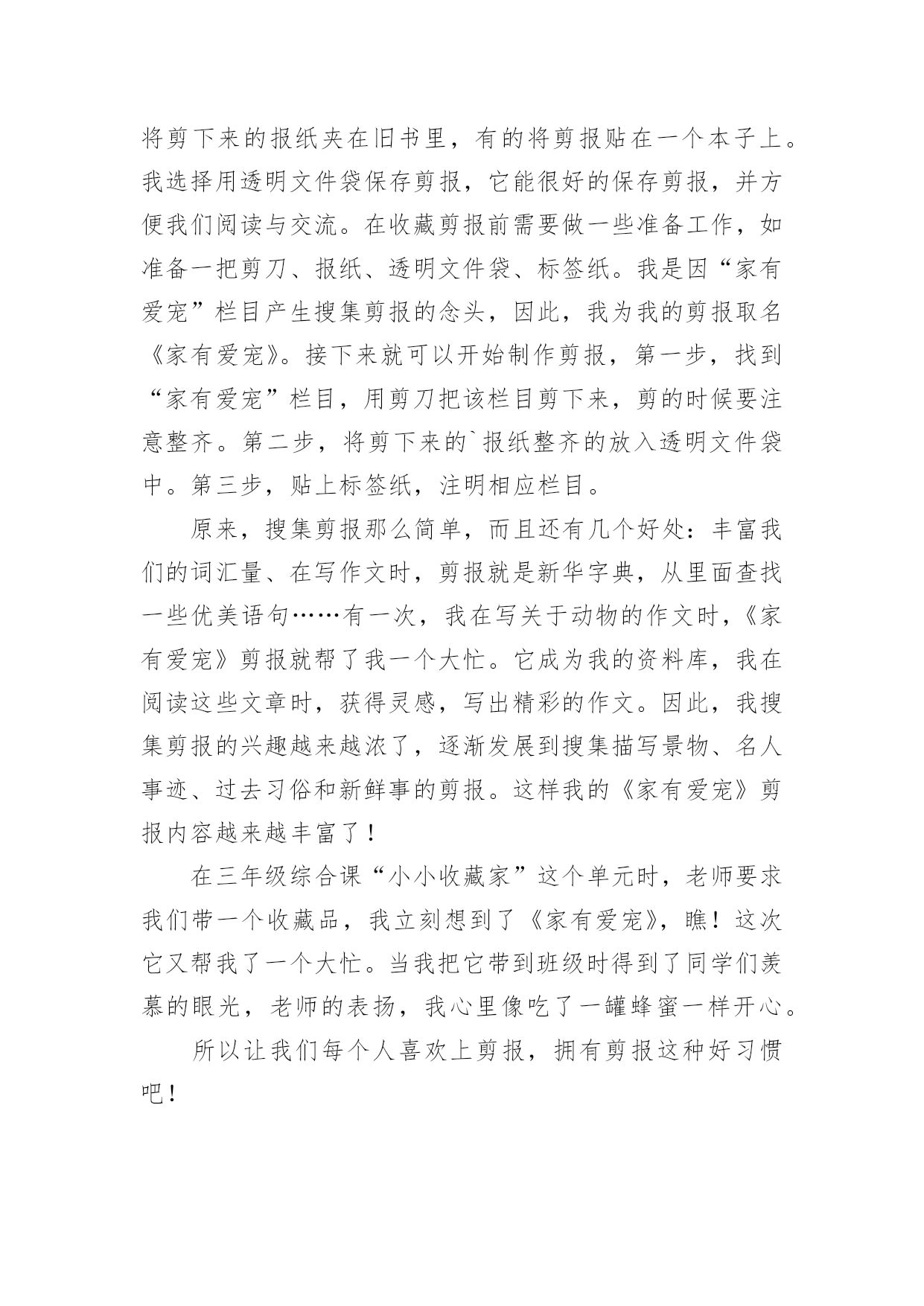 将剪下来的报纸夹在旧书里，有的将剪报贴在一个本子上。我选择用透明文件袋保存剪报，它能很好的保存剪报，并方便我们阅读与交流。在收藏剪报前需要做一些准备工作，如准备一把剪刀、报纸、透明文件袋、标签纸。我是因“家有爱宠”栏目产生搜集剪报的念头，因此，我为我的剪报取名《家有爱宠》。接下来就可以开始制作剪报，第一步，找到“家有爱宠”栏目，用剪刀把该栏目剪下来，剪的时候要注意整齐。第二步，将剪下来的`报纸整齐的放入透明文件袋中。第三步，贴上标签纸，注明相应栏目。

原来，搜集剪报那么简单，而且还有几个好处：丰富我们的词汇量、在写作文时，剪报就是新华字典，从里面查找一些优美语句……有一次，我在写关于动物的作文时，《家有爱宠》剪报就帮了我一个大忙。它成为我的资料库，我在阅读这些文章时，获得灵感，写出精彩的作文。因此，我搜集剪报的兴趣越来越浓了，逐渐发展到搜集描写景物、名人事迹、过去习俗和新鲜事的剪报。这样我的《家有爱宠》剪报内容越来越丰富了！

在三年级综合课“小小收藏家”这个单元时，老师要求我们带一个收藏品，我立刻想到了《家有爱宠》，瞧！这次它又帮我了一个大忙。当我把它带到班级时得到了同学们羡慕的眼光，老师的表扬，我心里像吃了一罐蜂蜜一样开心。

所以让我们每个人喜欢上剪报，拥有剪报这种好习惯吧！